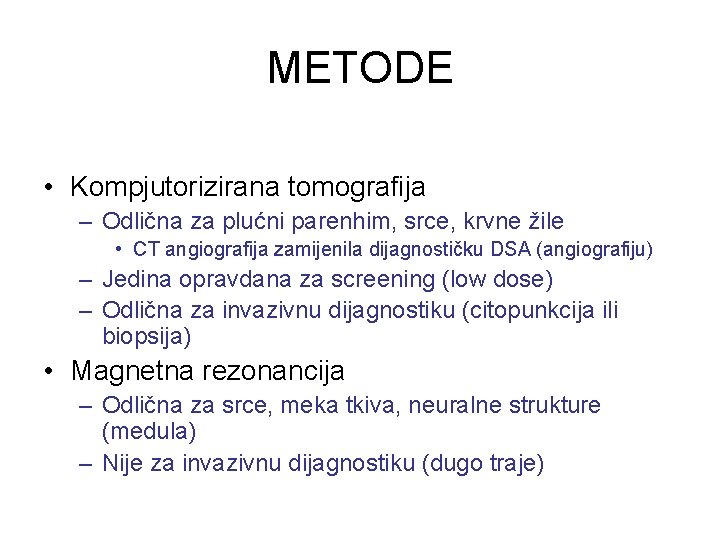 METODE

• Kompjutorizirana tomografija
– Odlična za plućni parenhim, srce, krvne žile
• CT angiografija zamijenila dijagnostičku DSA (angiografiju)
– Jedina opravdana za screening (low dose)
– Odlična za invazivnu dijagnostiku (citopunkcija ili biopsija)
• Magnetna rezonancija
– Odlična za srce, meka tkiva, neuralne strukture (medula)
– Nije za invazivnu dijagnostiku (dugo traje)